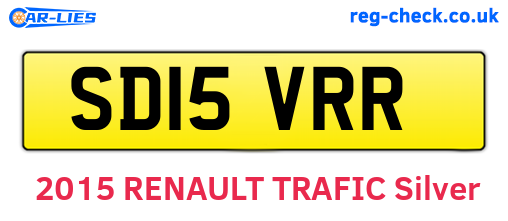 CAR-LIES
reg-check.co.uk

SD15 VRR

2015 RENAULT TRAFIC Silver